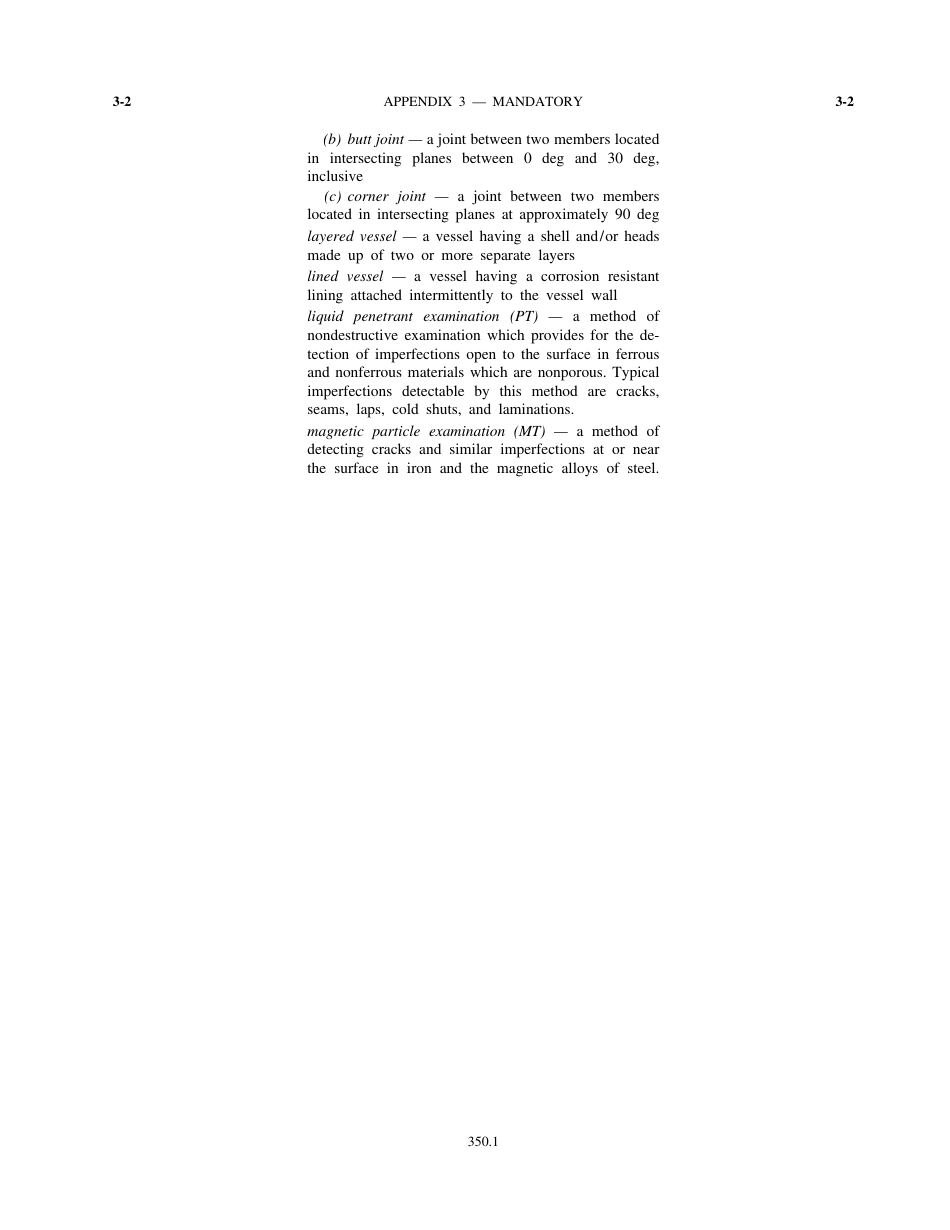 3-2 APPENDIX 3 — MANDATORY 3-2

(b) butt joint — a joint between two members located in intersecting planes between 0 deg and 30 deg, inclusive

(c) corner joint — a joint between two members located in intersecting planes at approximately 90 deg

layered vessel — a vessel having a shell and/or heads made up of two or more separate layers

lined vessel — a vessel having a corrosion resistant lining attached intermittently to the vessel wall

liquid penetrant examination (PT) — a method of nondestructive examination which provides for the detection of imperfections open to the surface in ferrous and nonferrous materials which are nonporous. Typical imperfections detectable by this method are cracks, seams, laps, cold shuts, and laminations.

magnetic particle examination (MT) — a method of detecting cracks and similar imperfections at or near the surface in iron and the magnetic alloys of steel.

350.1